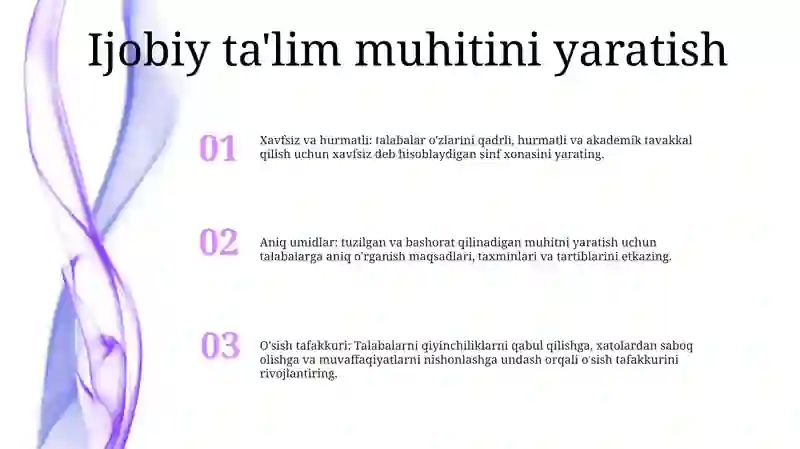 Ijobiy ta'lim muhitini yaratish

01

Xavfsiz va hurmatli: talabalar o'zlarini qadrli, hurmatli va akademik tavakkal qilish uchun xavfsiz deb hisoblaydigan sinf xonasini yarating.

02

Aniq umidlar: tuzilgan va bashorat qilinadigan muhitni yaratish uchun talabalarga aniq o'rganish maqsadlari, taxminlari va tartiblarini etkazing.

03

O'sish tafakkuri: Talabalarni qiyinchiliklarni qabul qilishga, xatolardan saboq olishga va muvaffaqiyatlarni nishonlashga undash orqali o'sish tafakkurini rivojlantiring.